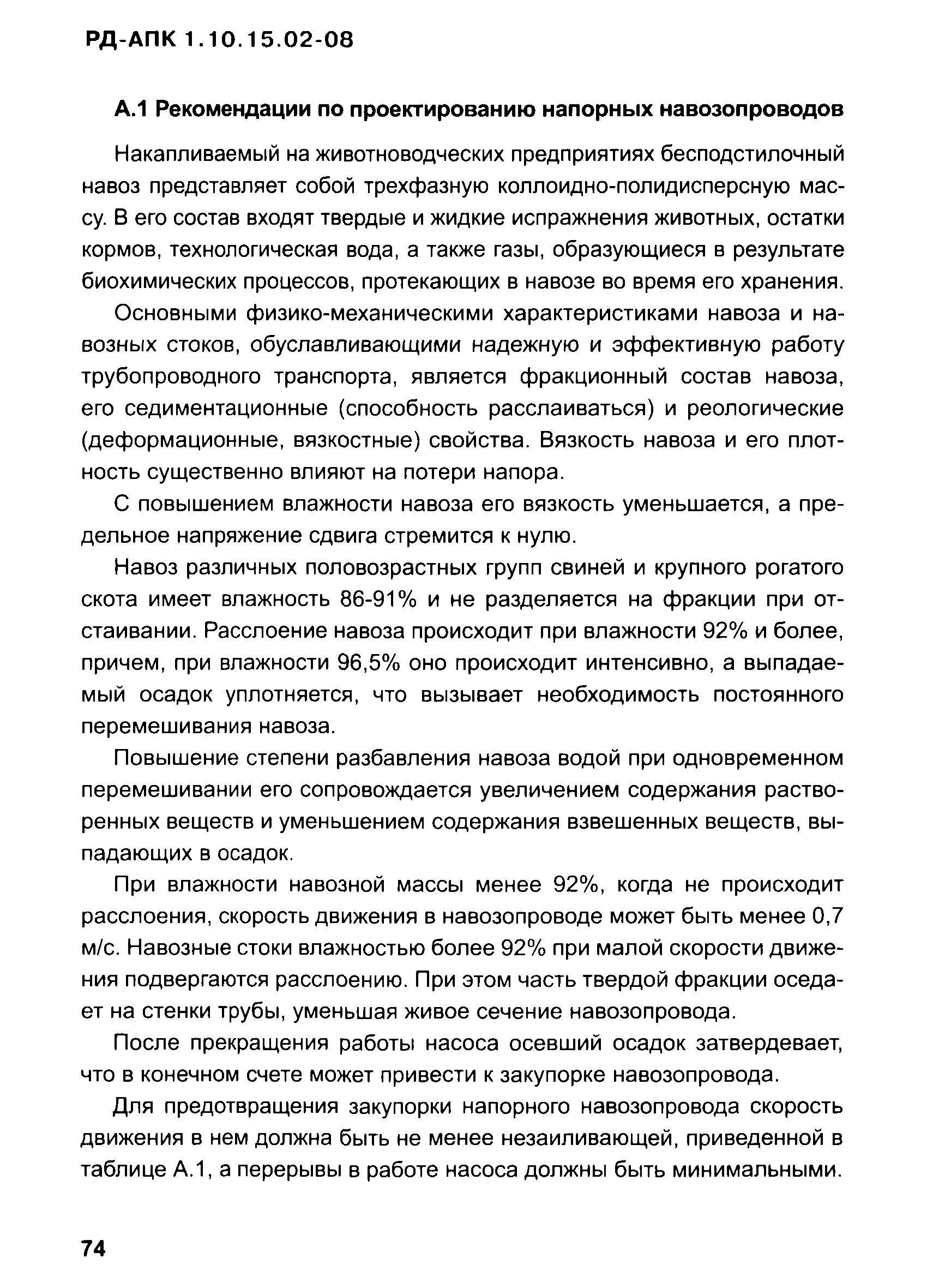 РД-АПК 1.10.15.02-08

А.1 Рекомендации по проектированию напорных навозопроводов

Накапливаемый на животноводческих предприятиях бесподстилочный навоз представляет собой трехфазную коллоидно-полидисперсную массу. В его состав входят твердые и жидкие испражнения животных, остатки кормов, технологическая вода, а также газы, образующиеся в результате биохимических процессов, протекающих в навозе во время его хранения.

Основными физико-механическими характеристиками навоза и навозных стоков, обуславливающими надежную и эффективную работу трубопроводного транспорта, является фракционный состав навоза, его седиментационные (способность расслаиваться) и реологические (деформационные, вязкостные) свойства. Вязкость навоза и его плотность существенно влияют на потери напора.

С повышением влажности навоза его вязкость уменьшается, а предельное напряжение сдвига стремится к нулю.

Навоз различных половозрастных групп свиней и крупного рогатого скота имеет влажность 86-91% и не разделяется на фракции при отстаивании. Расслоение навоза происходит при влажности 92% и более, причем, при влажности 96,5% оно происходит интенсивно, а выпадаемый осадок уплотняется, что вызывает необходимость постоянного перемешивания навоза.

Повышение степени разбавления навоза водой при одновременном перемешивании его сопровождается увеличением содержания растворенных веществ и уменьшением содержания взвешенных веществ, выпадающих в осадок.

При влажности навозной массы менее 92%, когда не происходит расслоения, скорость движения в навозопроводе может быть менее 0,7 м/с. Навозные стоки влажностью более 92% при малой скорости движения подвергаются расслоению. При этом часть твердой фракции оседает на стенки трубы, уменьшая живое сечение навозопровода.

После прекращения работы насоса осевший осадок затвердевает, что в конечном счете может привести к закупорке навозопровода.

Для предотвращения закупорки напорного навозопровода скорость движения в нем должна быть не менее незаиливающей, приведенной в таблице А.1, а перерывы в работе насоса должны быть минимальными.

74